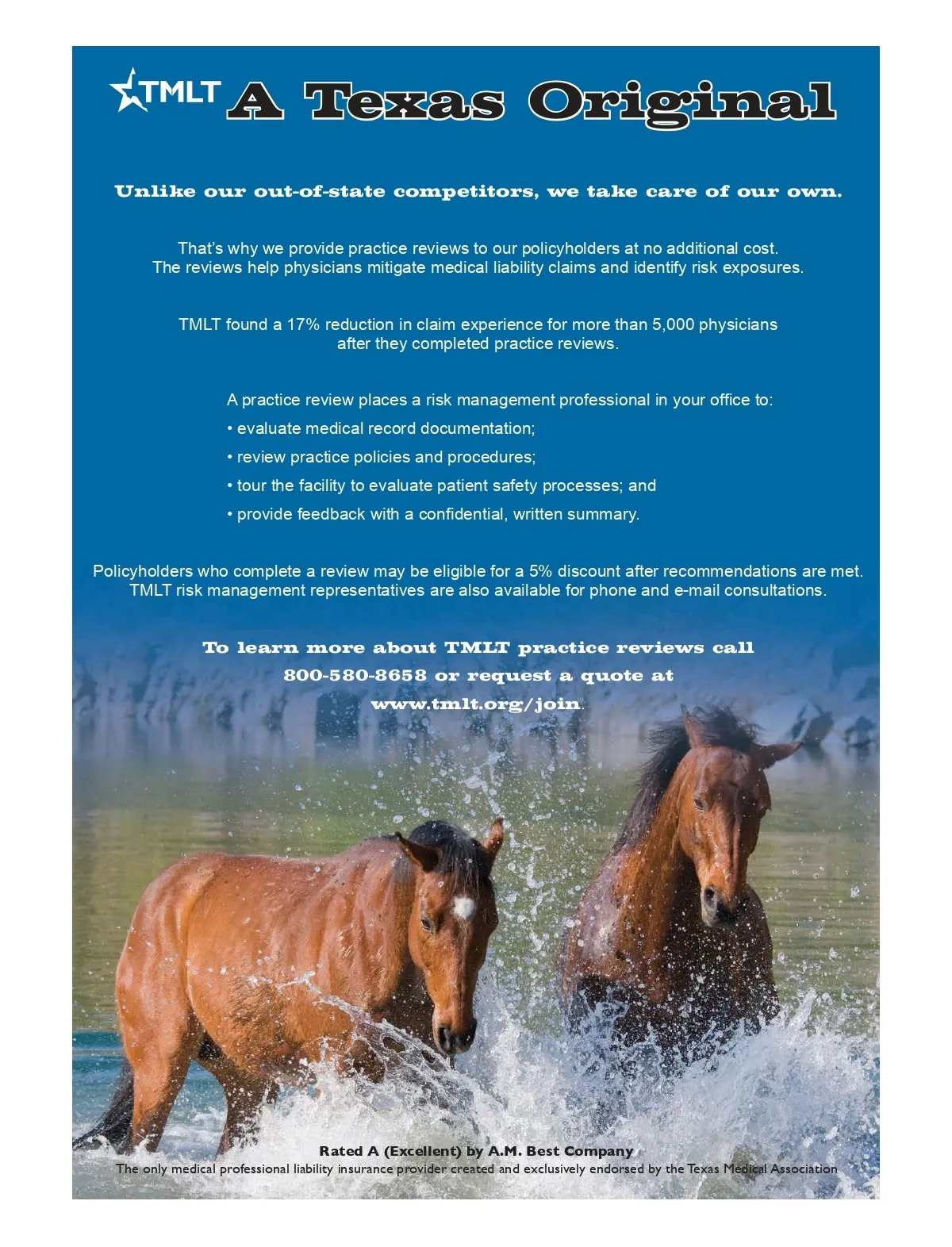 TMLT A Texas Original

Unlike our out-of-state competitors, we take care of our own.

That's why we provide practice reviews to our policyholders at no additional cost. The reviews help physicians mitigate medical liability claims and identify risk exposures.

TMLT found a 17% reduction in claim experience for more than 5,000 physicians after they completed practice reviews.

A practice review places a risk management professional in your office to:

• evaluate medical record documentation;

• review practice policies and procedures;

• tour the facility to evaluate patient safety processes; and

• provide feedback with a confidential, written summary.

Policyholders who complete a review may be eligible for a 5% discount after recommendations are met. TMLT risk management representatives are also available for phone and e-mail consultations.

To learn more about TMLT practice reviews call 800-580-8658 or request a quote at www.tmlt.org/join.

Rated A (Excellent) by A.M. Best Company
The only medical professional liability insurance provider created and exclusively endorsed by the Texas Medical Association